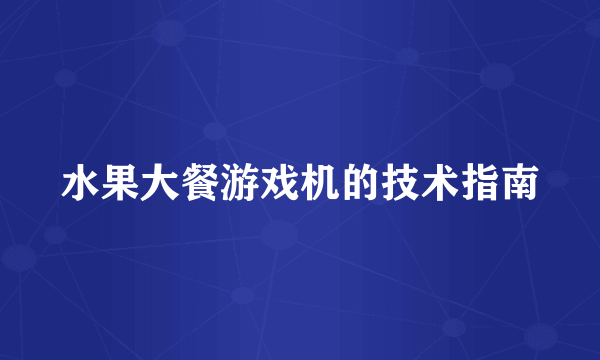 水果大餐游戏机的技术指南